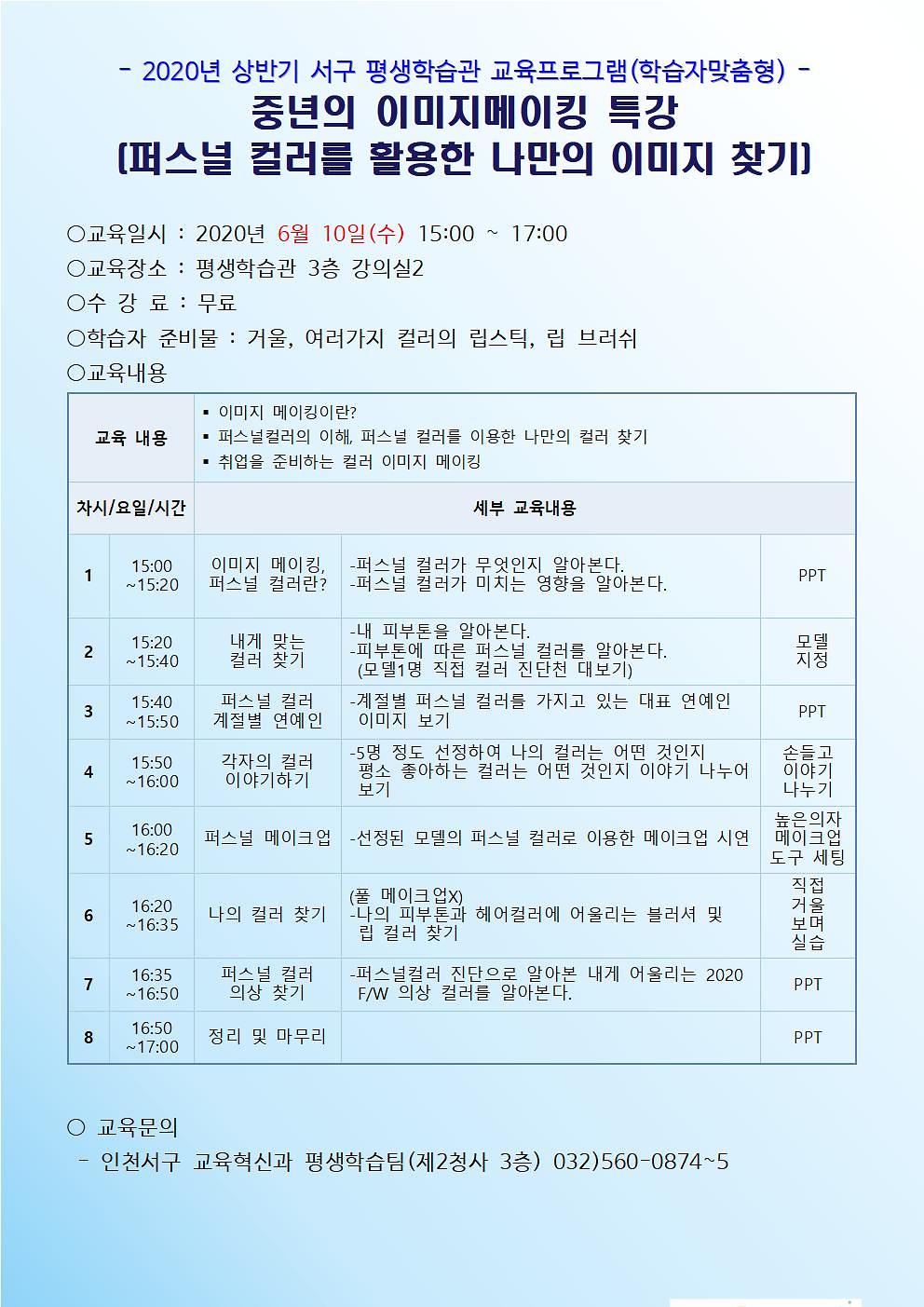 - 2020년 상반기 서구 평생학습관 교육프로그램(학습자맞춤형) -
중년의 이미지메이킹 특강
(퍼스널 컬러를 활용한 나만의 이미지 찾기)

○교육일시 : 2020년 6월 10일(수) 15:00 ~ 17:00
○교육장소 : 평생학습관 3층 강의실2
○수 강 료 : 무료
○학습자 준비물 : 거울, 여러가지 컬러의 립스틱, 립 브러쉬
○교육내용

| 교육 내용 | ▪ 이미지 메이킹이란? ▪ 퍼스널컬러의 이해, 퍼스널 컬러를 이용한 나만의 컬러 찾기 ▪ 취업을 준비하는 컬러 이미지 메이킹 | | | |
|---|---|---|---|---|
| 차시/요일/시간 | | 세부 교육내용 | | |
| 1 | 15:00 ~15:20 | 이미지 메이킹, 퍼스널 컬러란? | -퍼스널 컬러가 무엇인지 알아본다. -퍼스널 컬러가 미치는 영향을 알아본다. | PPT |
| 2 | 15:20 ~15:40 | 내게 맞는 컬러 찾기 | -내 피부톤을 알아본다. -피부톤에 따른 퍼스널 컬러를 알아본다. (모델1명 직접 컬러 진단천 대보기) | 모델 지정 |
| 3 | 15:40 ~15:50 | 퍼스널 컬러 계절별 연예인 | -계절별 퍼스널 컬러를 가지고 있는 대표 연예인 이미지 보기 | PPT |
| 4 | 15:50 ~16:00 | 각자의 컬러 이야기하기 | -5명 정도 선정하여 나의 컬러는 어떤 것인지 평소 좋아하는 컬러는 어떤 것인지 이야기 나누어 보기 | 손들고 이야기 나누기 |
| 5 | 16:00 ~16:20 | 퍼스널 메이크업 | -선정된 모델의 퍼스널 컬러로 이용한 메이크업 시연 | 높은의자 메이크업 도구 세팅 |
| 6 | 16:20 ~16:35 | 나의 컬러 찾기 | (풀 메이크업X) -나의 피부톤과 헤어컬러에 어울리는 블러셔 및 립 컬러 찾기 | 직접 거울 보며 실습 |
| 7 | 16:35 ~16:50 | 퍼스널 컬러 의상 찾기 | -퍼스널컬러 진단으로 알아본 내게 어울리는 2020 F/W 의상 컬러를 알아본다. | PPT |
| 8 | 16:50 ~17:00 | 정리 및 마무리 | | PPT |

○ 교육문의
- 인천서구 교육혁신과 평생학습팀(제2청사 3층) 032)560-0874~5